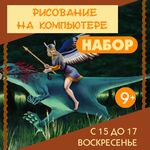 РИСОВАНИЕ
НА КОМПЬЮТЕРЕ

НАБОР

9+

С 15 ДО 17
ВОСКРЕСЕНЬЕ